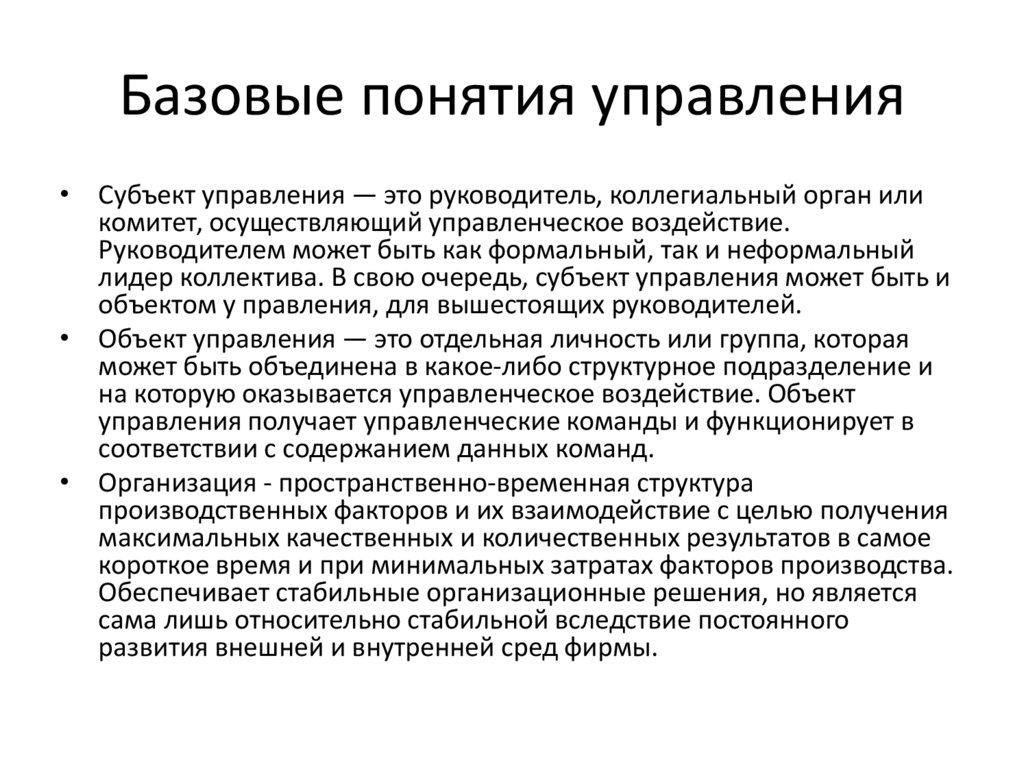 Базовые понятия управления

• Субъект управления — это руководитель, коллегиальный орган или комитет, осуществляющий управленческое воздействие. Руководителем может быть как формальный, так и неформальный лидер коллектива. В свою очередь, субъект управления может быть и объектом у правления, для вышестоящих руководителей.

• Объект управления — это отдельная личность или группа, которая может быть объединена в какое-либо структурное подразделение и на которую оказывается управленческое воздействие. Объект управления получает управленческие команды и функционирует в соответствии с содержанием данных команд.

• Организация - пространственно-временная структура производственных факторов и их взаимодействие с целью получения максимальных качественных и количественных результатов в самое короткое время и при минимальных затратах факторов производства. Обеспечивает стабильные организационные решения, но является сама лишь относительно стабильной вследствие постоянного развития внешней и внутренней сред фирмы.